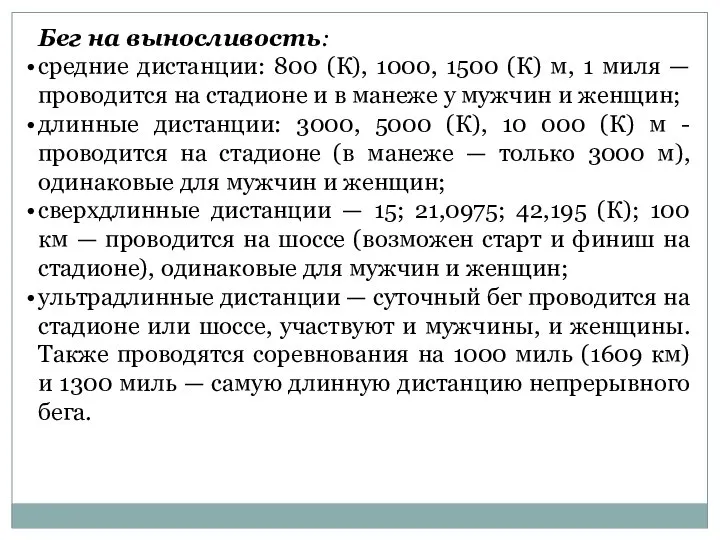 Бег на выносливость:
• средние дистанции: 800 (К), 1000, 1500 (К) м, 1 миля — проводится на стадионе и в манеже у мужчин и женщин;
• длинные дистанции: 3000, 5000 (К), 10 000 (К) м - проводится на стадионе (в манеже — только 3000 м), одинаковые для мужчин и женщин;
• сверхдлинные дистанции — 15; 21,0975; 42,195 (К); 100 км — проводится на шоссе (возможен старт и финиш на стадионе), одинаковые для мужчин и женщин;
• ультрадлинные дистанции — суточный бег проводится на стадионе или шоссе, участвуют и мужчины, и женщины. Также проводятся соревнования на 1000 миль (1609 км) и 1300 миль — самую длинную дистанцию непрерывного бега.